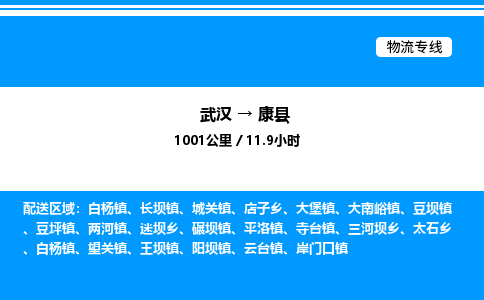 物流专线

武汉 → 康县

1001公里 / 11.9小时

配送区域：白杨镇、长坝镇、城关镇、店子乡、大堡镇、大南峪镇、豆坝镇、豆坪镇、两河镇、迷坝乡、碾坝镇、平洛镇、寺台镇、三河坝乡、太石乡、白杨镇、望关镇、王坝镇、阳坝镇、云台镇、岸门口镇